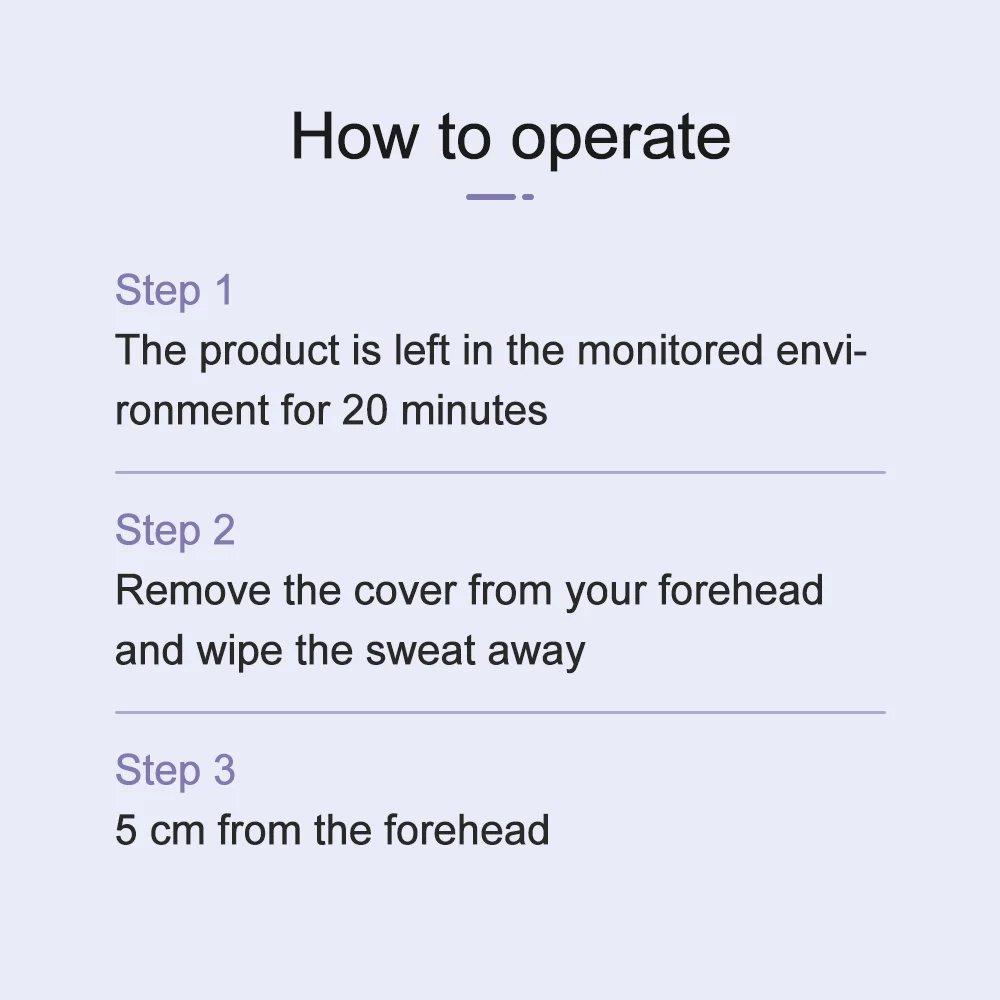 How to operate

Step 1

The product is left in the monitored environment for 20 minutes

Step 2

Remove the cover from your forehead and wipe the sweat away

Step 3

5 cm from the forehead